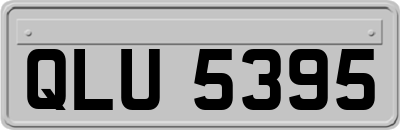 QLU 5395